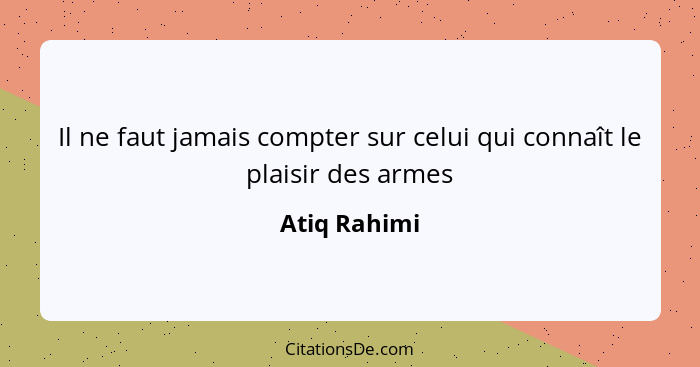 Il ne faut jamais compter sur celui qui connaît le plaisir des armes

Atiq Rahimi

CitationsDe.com